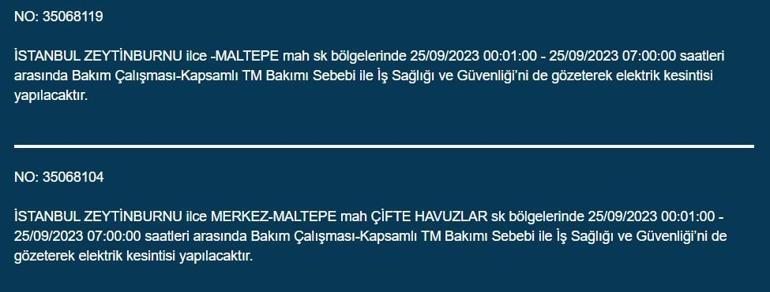 NO: 35068119

İSTANBUL ZEYTİNBURNU ilce -MALTEPE mah sk bölgelerinde 25/09/2023 00:01:00 - 25/09/2023 07:00:00 saatleri arasında Bakım Çalışması-Kapsamlı TM Bakımı Sebebi ile İş Sağlığı ve Güvenliği'ni de gözeterek elektrik kesintisi yapılacaktır.

NO: 35068104

İSTANBUL ZEYTİNBURNU ilce MERKEZ-MALTEPE mah ÇİFTE HAVUZLAR sk bölgelerinde 25/09/2023 00:01:00 - 25/09/2023 07:00:00 saatleri arasında Bakım Çalışması-Kapsamlı TM Bakımı Sebebi ile İş Sağlığı ve Güvenliği'ni de gözeterek elektrik kesintisi yapılacaktır.